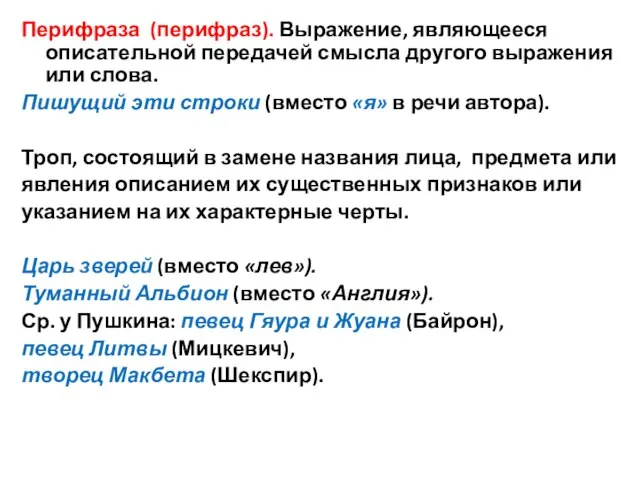 Перифраза (перифраз). Выражение, являющееся описательной передачей смысла другого выражения или слова.
Пишущий эти строки (вместо «я» в речи автора).

Троп, состоящий в замене названия лица, предмета или явления описанием их существенных признаков или указанием на их характерные черты.

Царь зверей (вместо «лев»).
Туманный Альбион (вместо «Англия»).
Ср. у Пушкина: певец Гяура и Жуана (Байрон),
певец Литвы (Мицкевич),
творец Макбета (Шекспир).